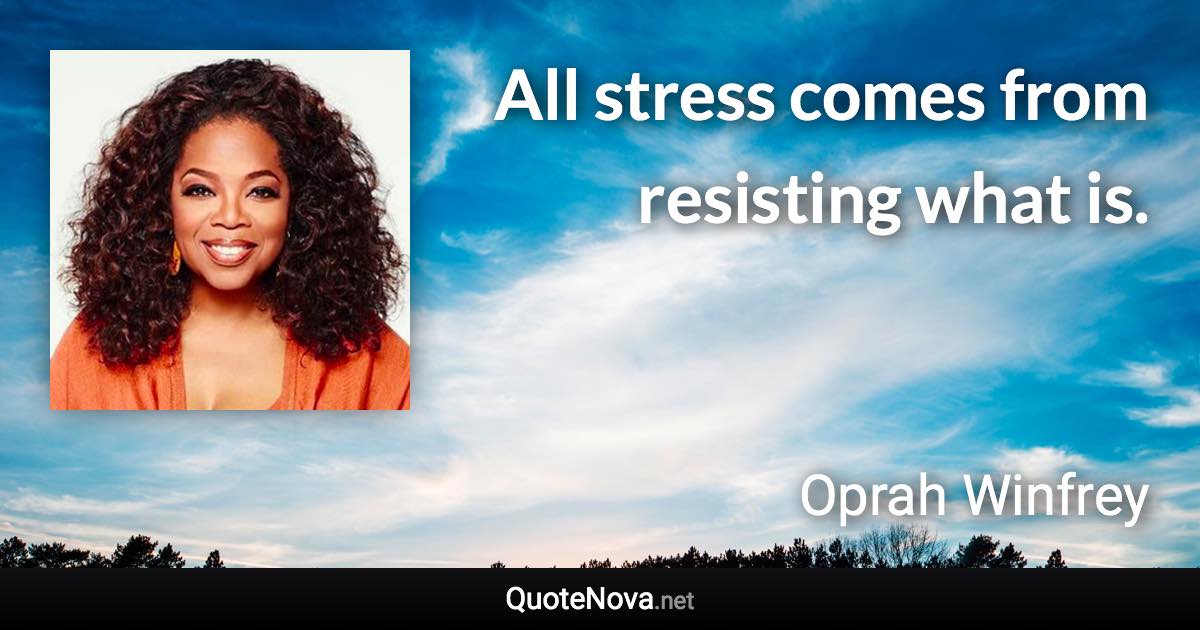 All stress comes from resisting what is.

Oprah Winfrey

QuoteNova.net